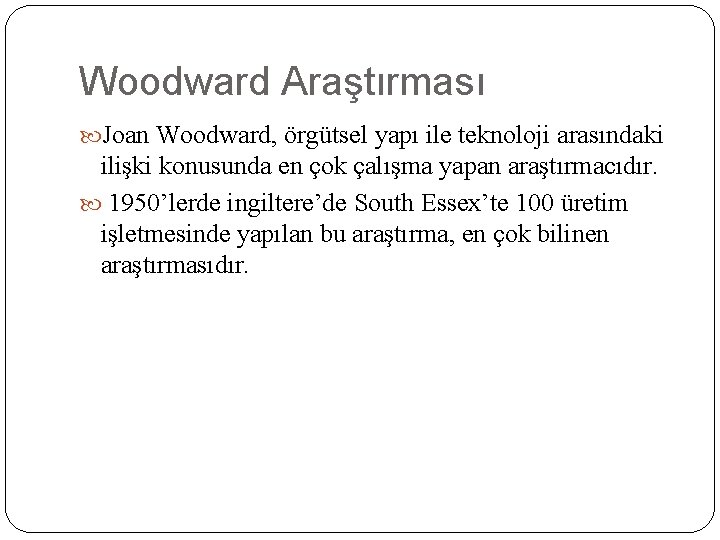 Woodward Araştırması

Joan Woodward, örgütsel yapı ile teknoloji arasındaki ilişki konusunda en çok çalışma yapan araştırmacıdır.

1950’lerde ingiltere’de South Essex’te 100 üretim işletmesinde yapılan bu araştırma, en çok bilinen araştırmasıdır.